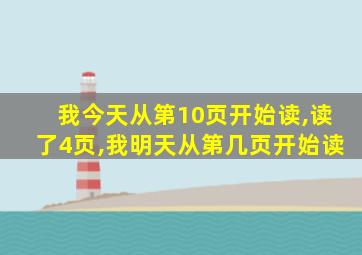 我今天从第10页开始读,读了4页,我明天从第几页开始读